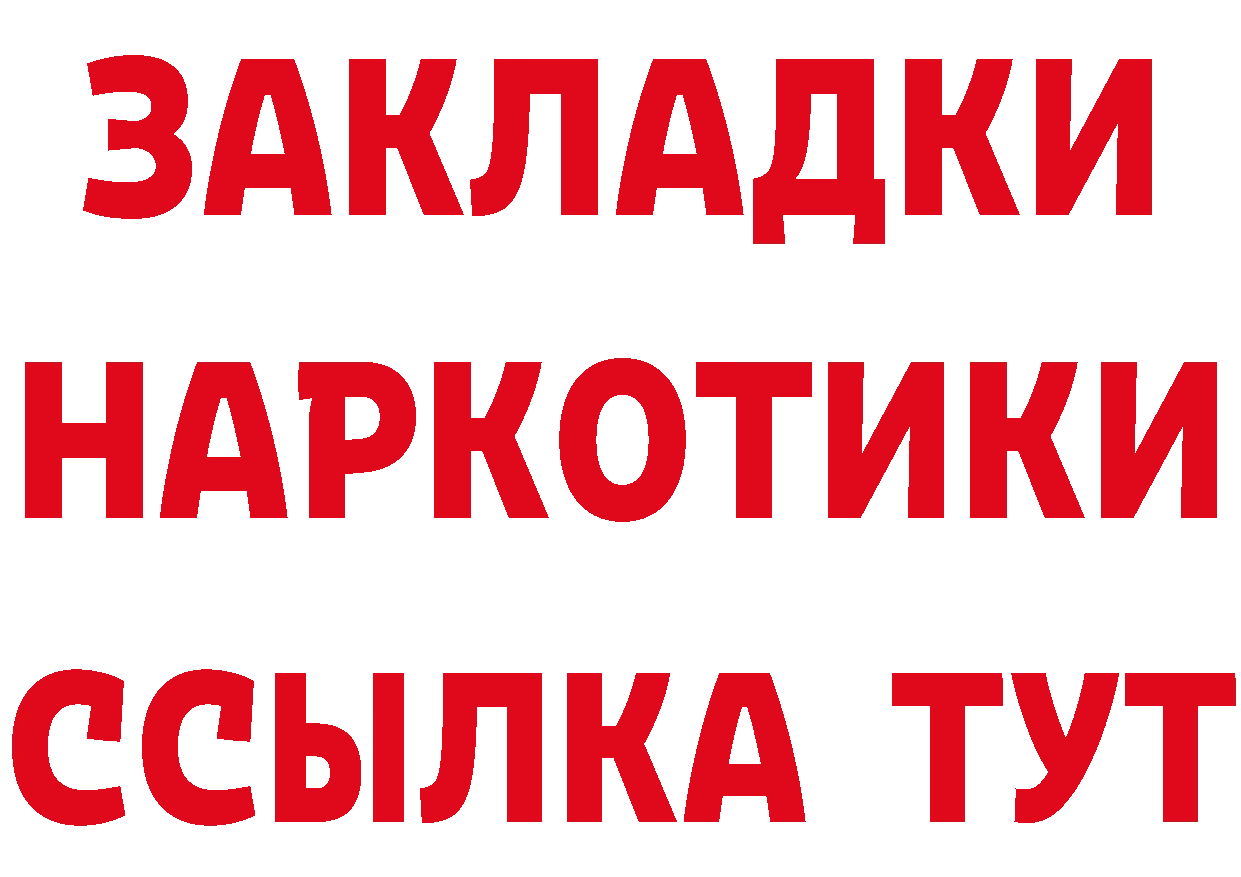 ЗАКЛАДКИ
НАРКОТИКИ
ССЫЛКА ТУТ